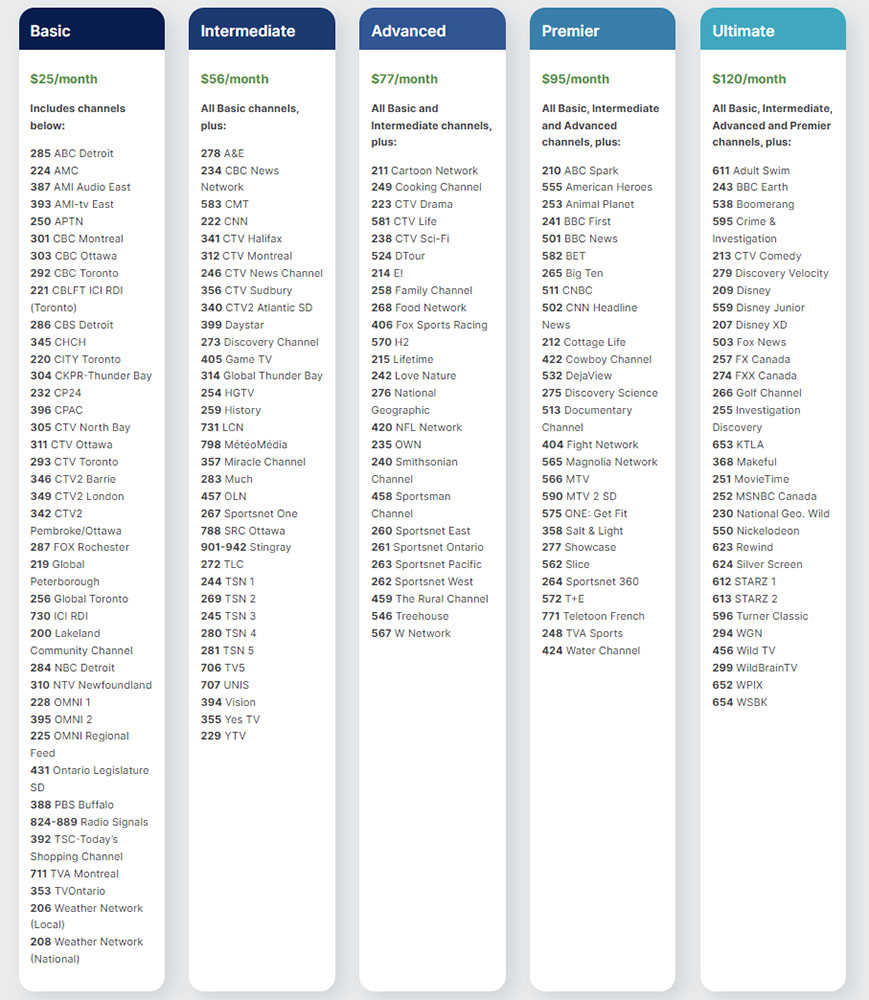 Basic

$25/month

Includes channels below:

285 ABC Detroit
224 AMC
387 AMI Audio East
393 AMI-tv East
250 APTN
301 CBC Montreal
303 CBC Ottawa
292 CBC Toronto
221 CBLFT ICI RDI (Toronto)
286 CBS Detroit
345 CHCH
220 CITY Toronto
304 CKPR-Thunder Bay
232 CP24
396 CPAC
305 CTV North Bay
311 CTV Ottawa
293 CTV Toronto
346 CTV2 Barrie
349 CTV2 London
342 CTV2 Pembroke/Ottawa
287 FOX Rochester
219 Global Peterborough
256 Global Toronto
730 ICI RDI
200 Lakeland Community Channel
284 NBC Detroit
310 NTV Newfoundland
228 OMNI 1
395 OMNI 2
225 OMNI Regional Feed
431 Ontario Legislature SD
388 PBS Buffalo
824-889 Radio Signals
392 TSC-Today's Shopping Channel
711 TVA Montreal
353 TVOntario
206 Weather Network (Local)
208 Weather Network (National)

Intermediate

$56/month

All Basic channels, plus:

278 A&E
234 CBC News Network
583 CMT
222 CNN
341 CTV Halifax
312 CTV Montreal
246 CTV News Channel
356 CTV Sudbury
340 CTV2 Atlantic SD
399 Daystar
273 Discovery Channel
405 Game TV
314 Global Thunder Bay
254 HGTV
259 History
731 LCN
798 MétéoMédia
357 Miracle Channel
283 Much
457 OLN
267 Sportsnet One
788 SRC Ottawa
901-942 Stingray
272 TLC
244 TSN 1
269 TSN 2
245 TSN 3
280 TSN 4
281 TSN 5
706 TV5
707 UNIS
394 Vision
355 Yes TV
229 YTV

Advanced

$77/month

All Basic and Intermediate channels, plus:

211 Cartoon Network
249 Cooking Channel
223 CTV Drama
581 CTV Life
238 CTV Sci-Fi
524 DTour
214 E!
258 Family Channel
268 Food Network
406 Fox Sports Racing
570 H2
215 Lifetime
242 Love Nature
276 National Geographic
420 NFL Network
235 OWN
240 Smithsonian Channel
458 Sportsman Channel
260 Sportsnet East
261 Sportsnet Ontario
263 Sportsnet Pacific
262 Sportsnet West
459 The Rural Channel
546 Treehouse
567 W Network

Premier

$95/month

All Basic, Intermediate and Advanced channels, plus:

210 ABC Spark
555 American Heroes
253 Animal Planet
241 BBC First
501 BBC News
582 BET
265 Big Ten
511 CNBC
502 CNN Headline News
212 Cottage Life
422 Cowboy Channel
532 DejaView
275 Discovery Science
513 Documentary Channel
404 Fight Network
565 Magnolia Network
566 MTV
590 MTV 2 SD
575 ONE: Get Fit
358 Salt & Light
277 Showcase
562 Slice
264 Sportsnet 360
572 T+E
771 Teletoon French
248 TVA Sports
424 Water Channel

Ultimate

$120/month

All Basic, Intermediate, Advanced and Premier channels, plus:

611 Adult Swim
243 BBC Earth
538 Boomerang
595 Crime & Investigation
213 CTV Comedy
279 Discovery Velocity
209 Disney
559 Disney Junior
207 Disney XD
503 Fox News
257 FX Canada
274 FXX Canada
266 Golf Channel
255 Investigation Discovery
653 KTLA
368 Makeful
251 MovieTime
252 MSNBC Canada
230 National Geo. Wild
550 Nickelodeon
623 Rewind
624 Silver Screen
612 STARZ 1
613 STARZ 2
596 Turner Classic
294 WGN
456 Wild TV
299 WildBrainTV
652 WPIX
654 WSBK